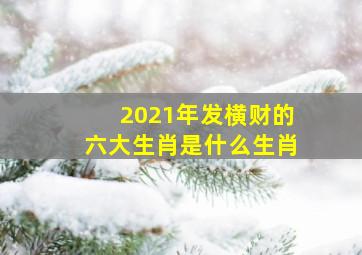 2021年发横财的
六大生肖是什么生肖